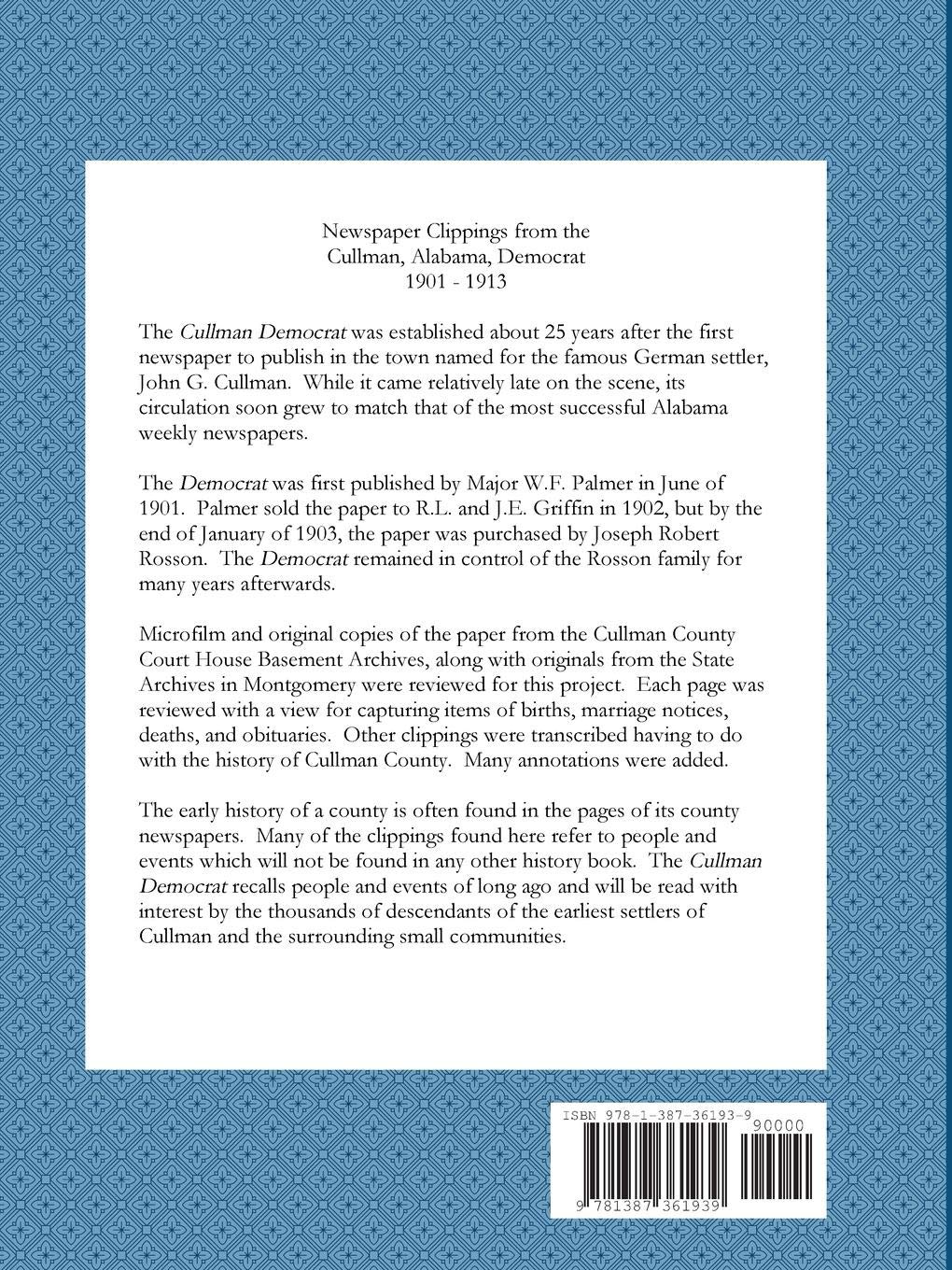 Newspaper Clippings from the
Cullman, Alabama, Democrat
1901 - 1913

The Cullman Democrat was established about 25 years after the first newspaper to publish in the town named for the famous German settler, John G. Cullman. While it came relatively late on the scene, its circulation soon grew to match that of the most successful Alabama weekly newspapers.

The Democrat was first published by Major W.F. Palmer in June of 1901. Palmer sold the paper to R.L. and J.E. Griffin in 1902, but by the end of January of 1903, the paper was purchased by Joseph Robert Rosson. The Democrat remained in control of the Rosson family for many years afterwards.

Microfilm and original copies of the paper from the Cullman County Court House Basement Archives, along with originals from the State Archives in Montgomery were reviewed for this project. Each page was reviewed with a view for capturing items of births, marriage notices, deaths, and obituaries. Other clippings were transcribed having to do with the history of Cullman County. Many annotations were added.

The early history of a county is often found in the pages of its county newspapers. Many of the clippings found here refer to people and events which will not be found in any other history book. The Cullman Democrat recalls people and events of long ago and will be read with interest by the thousands of descendants of the earliest settlers of Cullman and the surrounding small communities.

ISBN 978-1-387-36193-9
90000
9 781387 361939